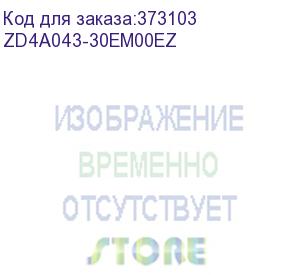 Код для заказа:373103
ZD4A043-30EM00EZ

ИЗОБРАЖЕНИЕ
ВРЕМЕННО
ОТСУТСТВУЕТ
STORE